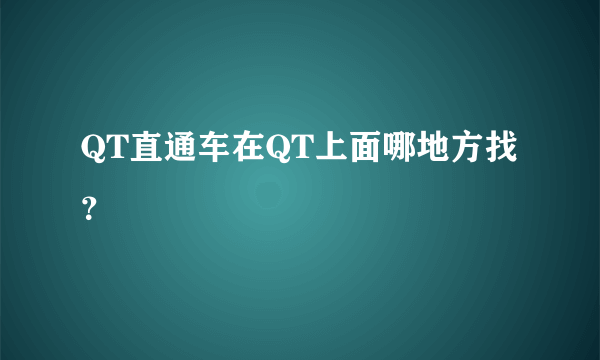 QT直通车在QT上面哪地方找？